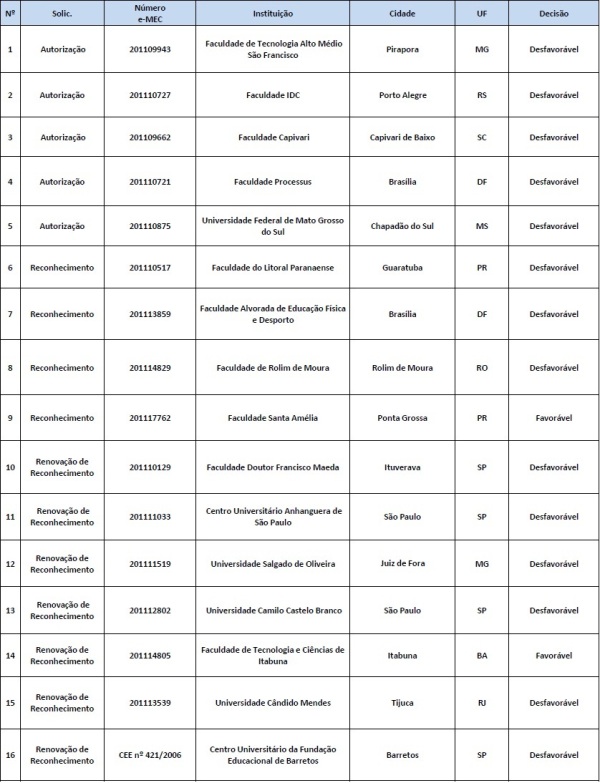 | Nº | Solic. | Número e-MEC | Instituição | Cidade | UF | Decisão |
|---|---|---|---|---|---|---|
| 1 | Autorização | 201109943 | Faculdade de Tecnologia Alto Médio São Francisco | Pirapora | MG | Desfavorável |
| 2 | Autorização | 201110727 | Faculdade IDC | Porto Alegre | RS | Desfavorável |
| 3 | Autorização | 201109662 | Faculdade Capivari | Capivari de Baixo | SC | Desfavorável |
| 4 | Autorização | 201110721 | Faculdade Processus | Brasília | DF | Desfavorável |
| 5 | Autorização | 201110875 | Universidade Federal de Mato Grosso do Sul | Chapadão do Sul | MS | Desfavorável |
| 6 | Reconhecimento | 201110517 | Faculdade do Litoral Paranaense | Guaratuba | PR | Desfavorável |
| 7 | Reconhecimento | 201113859 | Faculdade Alvorada de Educação Física e Desporto | Brasília | DF | Desfavorável |
| 8 | Reconhecimento | 201114829 | Faculdade de Rolim de Moura | Rolim de Moura | RO | Desfavorável |
| 9 | Reconhecimento | 201117762 | Faculdade Santa Amélia | Ponta Grossa | PR | Favorável |
| 10 | Renovação de Reconhecimento | 201110129 | Faculdade Doutor Francisco Maeda | Ituverava | SP | Desfavorável |
| 11 | Renovação de Reconhecimento | 201111033 | Centro Universitário Anhanguera de São Paulo | São Paulo | SP | Desfavorável |
| 12 | Renovação de Reconhecimento | 201111519 | Universidade Salgado de Oliveira | Juiz de Fora | MG | Desfavorável |
| 13 | Renovação de Reconhecimento | 201112802 | Universidade Camilo Castelo Branco | São Paulo | SP | Desfavorável |
| 14 | Renovação de Reconhecimento | 201114805 | Faculdade de Tecnologia e Ciências de Itabuna | Itabuna | BA | Favorável |
| 15 | Renovação de Reconhecimento | 201113539 | Universidade Cândido Mendes | Tijuca | RJ | Desfavorável |
| 16 | Renovação de Reconhecimento | CEE nº 421/2006 | Centro Universitário da Fundação Educacional de Barretos | Barretos | SP | Desfavorável |